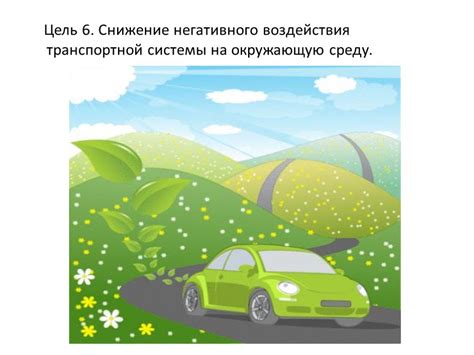 Цель 6. Снижение негативного воздействия транспортной системы на окружающую среду.